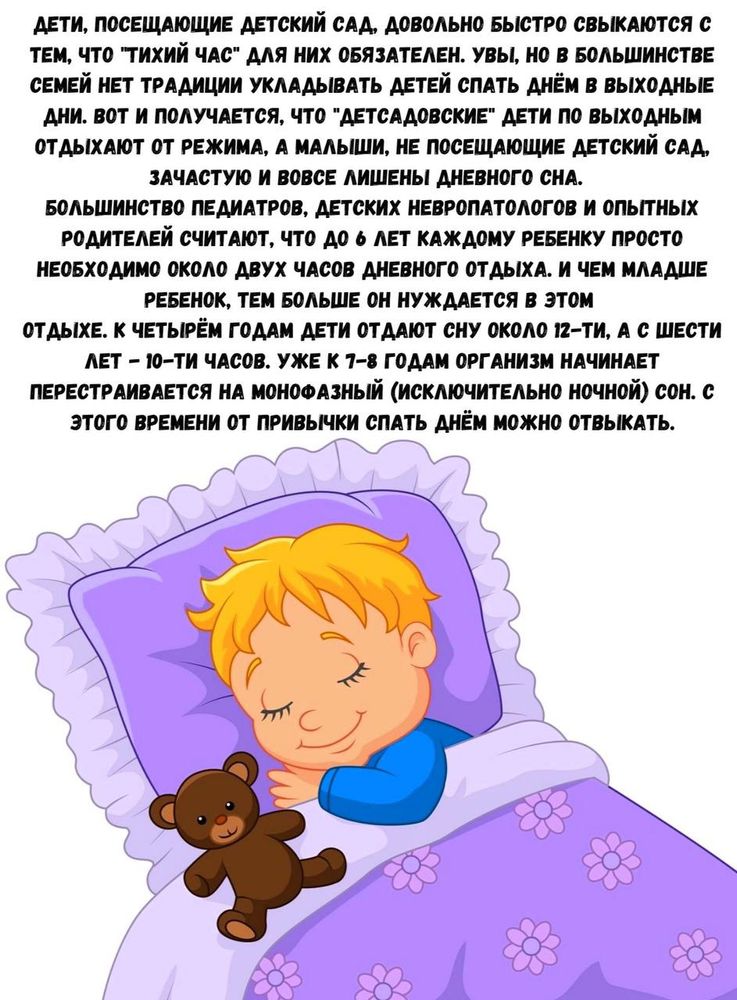 ДЕТИ, ПОСЕЩАЮЩИЕ ДЕТСКИЙ САД, ДОВОЛЬНО БЫСТРО СВЫКАЮТСЯ С ТЕМ, ЧТО "ТИХИЙ ЧАС" ДЛЯ НИХ ОБЯЗАТЕЛЕН. УВЫ, НО В БОЛЬШИНСТВЕ СЕМЕЙ НЕТ ТРАДИЦИИ УКЛАДЫВАТЬ ДЕТЕЙ СПАТЬ ДНЁМ В ВЫХОДНЫЕ ДНИ. ВОТ И ПОЛУЧАЕТСЯ, ЧТО "ДЕТСАДОВСКИЕ" ДЕТИ ПО ВЫХОДНЫМ ОТДЫХАЮТ ОТ РЕЖИМА, А МАЛЫШИ, НЕ ПОСЕЩАЮЩИЕ ДЕТСКИЙ САД, ЗАЧАСТУЮ И ВОВСЕ ЛИШЕНЫ ДНЕВНОГО СНА.
БОЛЬШИНСТВО ПЕДИАТРОВ, ДЕТСКИХ НЕВРОПАТОЛОГОВ И ОПЫТНЫХ РОДИТЕЛЕЙ СЧИТАЮТ, ЧТО ДО 6 ЛЕТ КАЖДОМУ РЕБЕНКУ ПРОСТО НЕОБХОДИМО ОКОЛО ДВУХ ЧАСОВ ДНЕВНОГО ОТДЫХА. И ЧЕМ МЛАДШЕ РЕБЕНОК, ТЕМ БОЛЬШЕ ОН НУЖДАЕТСЯ В ЭТОМ ОТДЫХЕ. К ЧЕТЫРЁМ ГОДАМ ДЕТИ ОТДАЮТ СНУ ОКОЛО 12-ТИ, А С ШЕСТИ ЛЕТ - 10-ТИ ЧАСОВ. УЖЕ К 7-8 ГОДАМ ОРГАНИЗМ НАЧИНАЕТ ПЕРЕСТРАИВАЕТСЯ НА МОНОФАЗНЫЙ (ИСКЛЮЧИТЕЛЬНО НОЧНОЙ) СОН. С ЭТОГО ВРЕМЕНИ ОТ ПРИВЫЧКИ СПАТЬ ДНЁМ МОЖНО ОТВЫКАТЬ.